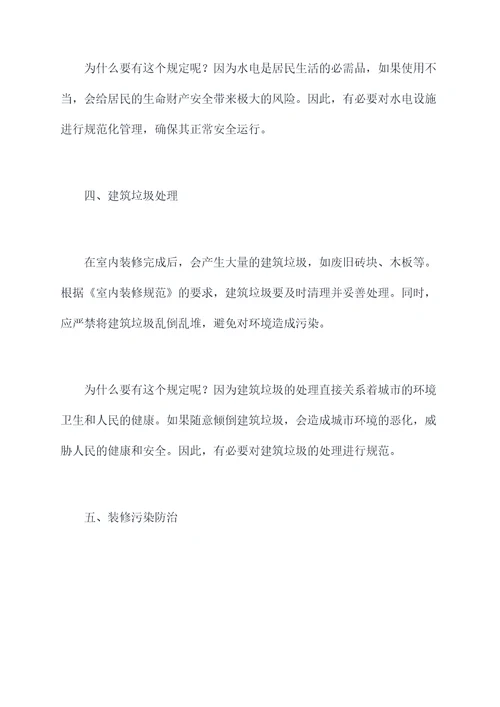 为什么要有这个规定呢？因为水电是居民生活的必需品，如果使用不当，会给居民的生命财产安全带来极大的风险。因此，有必要对水电设施进行规范化管理，确保其正常安全运行。

四、建筑垃圾处理

在室内装修完成后，会产生大量的建筑垃圾，如废旧砖块、木板等。根据《室内装修规范》的要求，建筑垃圾要及时清理并妥善处理。同时，应严禁将建筑垃圾乱倒乱堆，避免对环境造成污染。

为什么要有这个规定呢？因为建筑垃圾的处理直接关系着城市的环境卫生和人民的健康。如果随意倾倒建筑垃圾，会造成城市环境的恶化，威胁人民的健康和安全。因此，有必要对建筑垃圾的处理进行规范。

五、装修污染防治